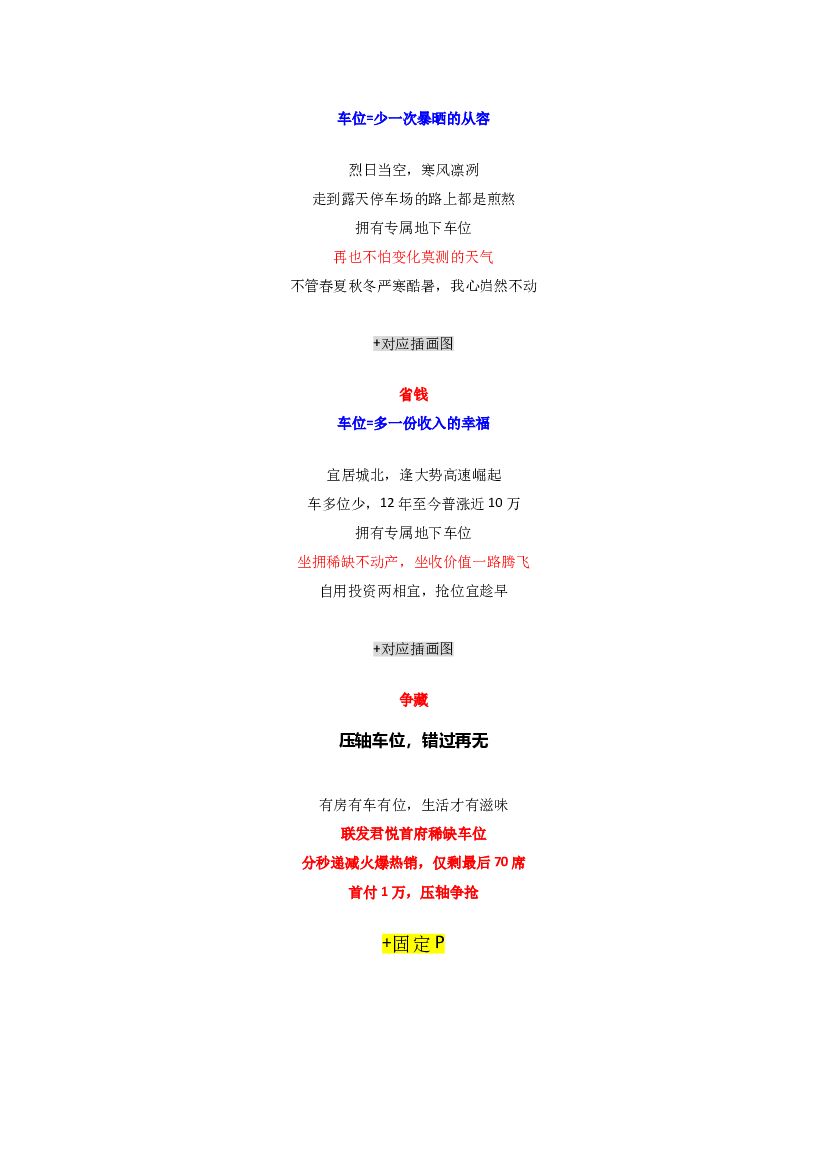 车位=少一次暴晒的从容

烈日当空，寒风凛冽
走到露天停车场的路上都是煎熬
拥有专属地下车位
再也不怕变化莫测的天气
不管春夏秋冬严寒酷暑，我心岿然不动

+对应插画图

省钱
车位=多一份收入的幸福

宜居城北，逢大势高速崛起
车多位少，12年至今普涨近10万
拥有专属地下车位
坐拥稀缺不动产，坐收价值一路腾飞
自用投资两相宜，抢位宜趁早

+对应插画图

争藏

压轴车位，错过再无

有房有车有位，生活才有滋味
联发君悦首府稀缺车位
分秒递减火爆热销，仅剩最后70席
首付1万，压轴争抢

+固定P